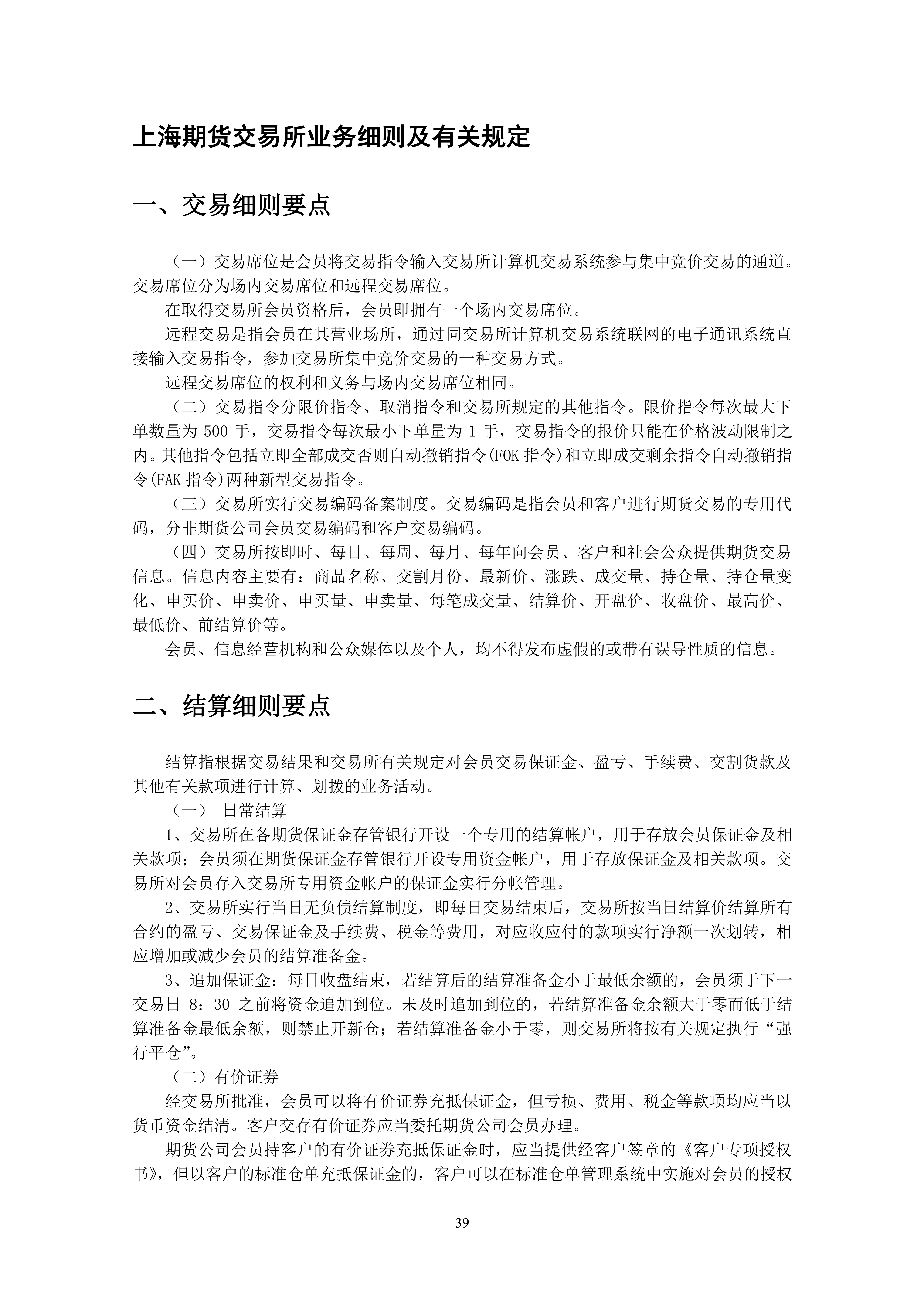 上海期货交易所业务细则及有关规定

一、交易细则要点

（一）交易席位是会员将交易指令输入交易所计算机交易系统参与集中竞价交易的通道。交易席位分为场内交易席位和远程交易席位。

在取得交易所会员资格后，会员即拥有一个场内交易席位。

远程交易是指会员在其营业场所，通过同交易所计算机交易系统联网的电子通讯系统直接输入交易指令，参加交易所集中竞价交易的一种交易方式。

远程交易席位的权利和义务与场内交易席位相同。

（二）交易指令分限价指令、取消指令和交易所规定的其他指令。限价指令每次最大下单数量为 500 手，交易指令每次最小下单量为 1 手，交易指令的报价只能在价格波动限制之内。其他指令包括立即全部成交否则自动撤销指令(FOK 指令)和立即成交剩余指令自动撤销指令(FAK 指令)两种新型交易指令。

（三）交易所实行交易编码备案制度。交易编码是指会员和客户进行期货交易的专用代码，分非期货公司会员交易编码和客户交易编码。

（四）交易所按即时、每日、每周、每月、每年向会员、客户和社会公众提供期货交易信息。信息内容主要有：商品名称、交割月份、最新价、涨跌、成交量、持仓量、持仓量变化、申买价、申卖价、申买量、申卖量、每笔成交量、结算价、开盘价、收盘价、最高价、最低价、前结算价等。

会员、信息经营机构和公众媒体以及个人，均不得发布虚假的或带有误导性质的信息。

二、结算细则要点

结算指根据交易结果和交易所有关规定对会员交易保证金、盈亏、手续费、交割货款及其他有关款项进行计算、划拨的业务活动。

（一） 日常结算

1、交易所在各期货保证金存管银行开设一个专用的结算帐户，用于存放会员保证金及相关款项；会员须在期货保证金存管银行开设专用资金帐户，用于存放保证金及相关款项。交易所对会员存入交易所专用资金帐户的保证金实行分帐管理。

2、交易所实行当日无负债结算制度，即每日交易结束后，交易所按当日结算价结算所有合约的盈亏、交易保证金及手续费、税金等费用，对应收应付的款项实行净额一次划转，相应增加或减少会员的结算准备金。

3、追加保证金：每日收盘结束，若结算后的结算准备金小于最低余额的，会员须于下一交易日 8：30 之前将资金追加到位。未及时追加到位的，若结算准备金余额大于零而低于结算准备金最低余额，则禁止开新仓；若结算准备金小于零，则交易所将按有关规定执行“强行平仓”。

（二）有价证券

经交易所批准，会员可以将有价证券充抵保证金，但亏损、费用、税金等款项均应当以货币资金结清。客户交存有价证券应当委托期货公司会员办理。

期货公司会员持客户的有价证券充抵保证金时，应当提供经客户签章的《客户专项授权书》，但以客户的标准仓单充抵保证金的，客户可以在标准仓单管理系统中实施对会员的授权

39